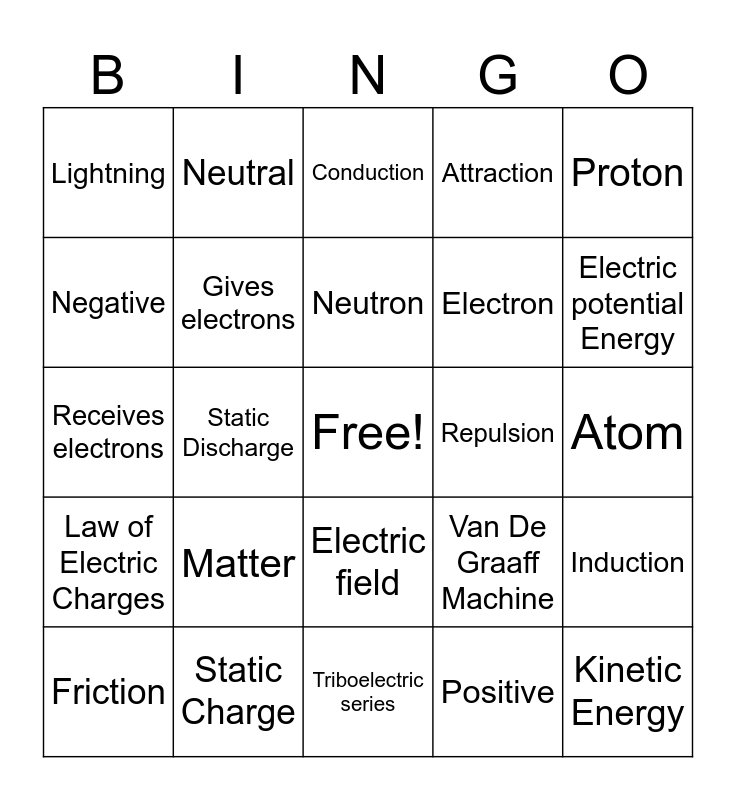 | B | I | N | G | O |
|---|---|---|---|---|
| Lightning | Neutral | Conduction | Attraction | Proton |
| Negative | Gives electrons | Neutron | Electron | Electric potential Energy |
| Receives electrons | Static Discharge | Free! | Repulsion | Atom |
| Law of Electric Charges | Matter | Electric field | Van De Graaff Machine | Induction |
| Friction | Static Charge | Triboelectric series | Positive | Kinetic Energy |